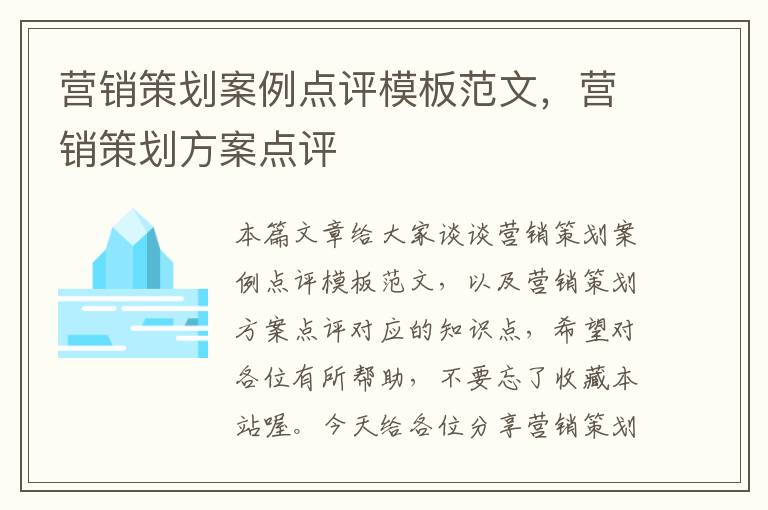 营销策划案例点评模板范文，营销策划方案点评

本篇文章给大家谈谈营销策划案例点评模板范文，以及营销策划方案点评对应的知识点，希望对各位有所帮助，不要忘了收藏本站喔。今天给各位分享营销策划